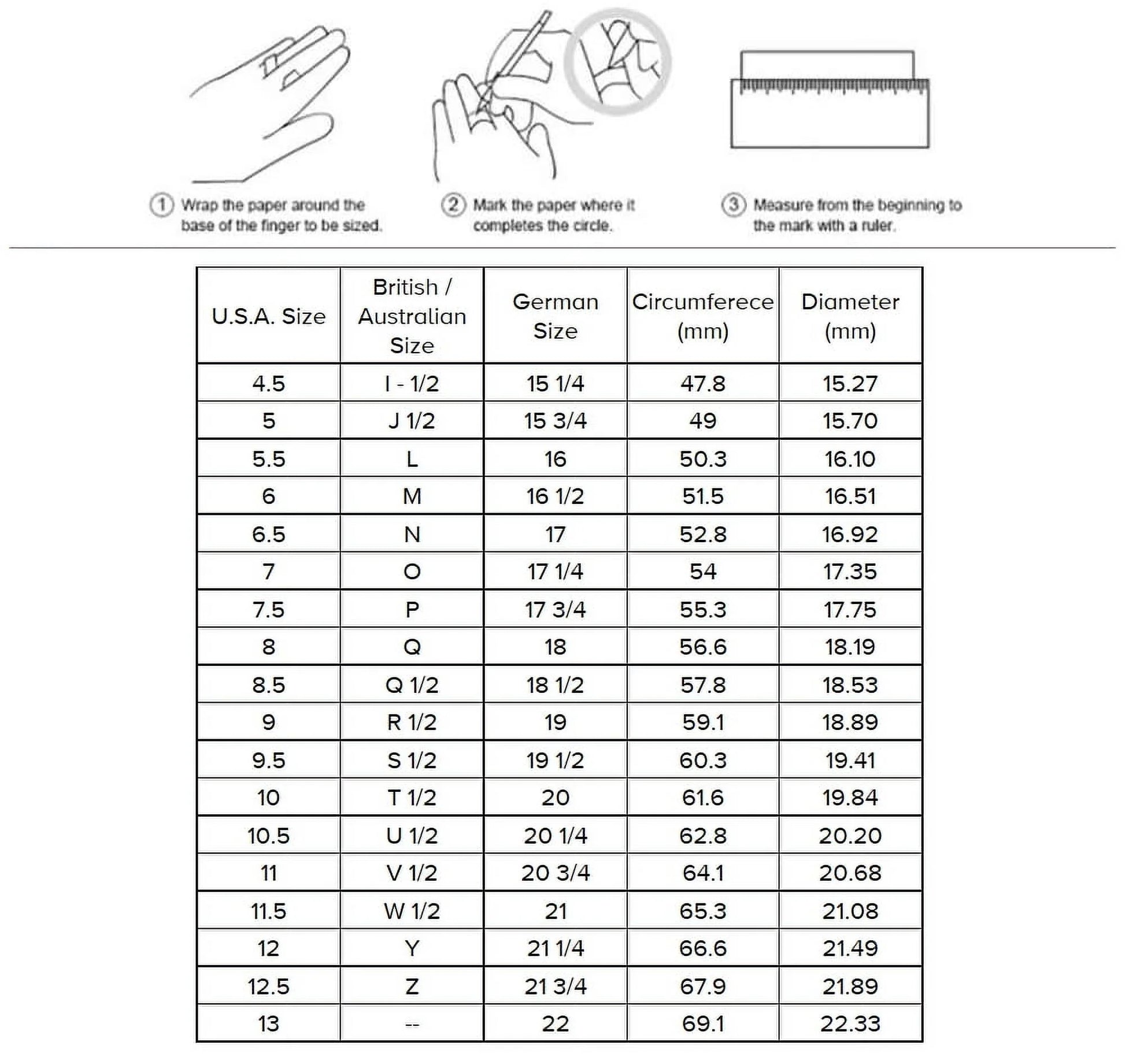 ① Wrap the paper around the base of the finger to be sized.

② Mark the paper where it completes the circle.

③ Measure from the beginning to the mark with a ruler.

| U.S.A. Size | British / Australian Size | German Size | Circumferece (mm) | Diameter (mm) |
|---|---|---|---|---|
| 4.5 | I - 1/2 | 15 1/4 | 47.8 | 15.27 |
| 5 | J 1/2 | 15 3/4 | 49 | 15.70 |
| 5.5 | L | 16 | 50.3 | 16.10 |
| 6 | M | 16 1/2 | 51.5 | 16.51 |
| 6.5 | N | 17 | 52.8 | 16.92 |
| 7 | O | 17 1/4 | 54 | 17.35 |
| 7.5 | P | 17 3/4 | 55.3 | 17.75 |
| 8 | Q | 18 | 56.6 | 18.19 |
| 8.5 | Q 1/2 | 18 1/2 | 57.8 | 18.53 |
| 9 | R 1/2 | 19 | 59.1 | 18.89 |
| 9.5 | S 1/2 | 19 1/2 | 60.3 | 19.41 |
| 10 | T 1/2 | 20 | 61.6 | 19.84 |
| 10.5 | U 1/2 | 20 1/4 | 62.8 | 20.20 |
| 11 | V 1/2 | 20 3/4 | 64.1 | 20.68 |
| 11.5 | W 1/2 | 21 | 65.3 | 21.08 |
| 12 | Y | 21 1/4 | 66.6 | 21.49 |
| 12.5 | Z | 21 3/4 | 67.9 | 21.89 |
| 13 | -- | 22 | 69.1 | 22.33 |